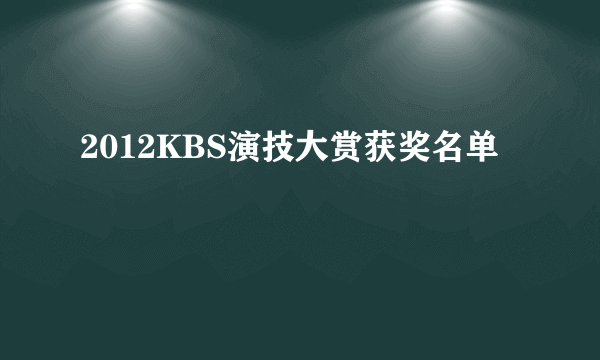 2012KBS演技大赏获奖名单